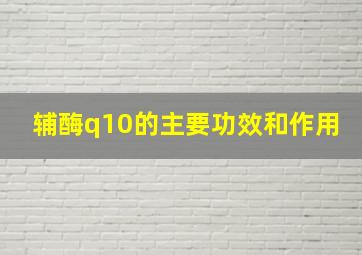 辅酶q10的主要功效和作用